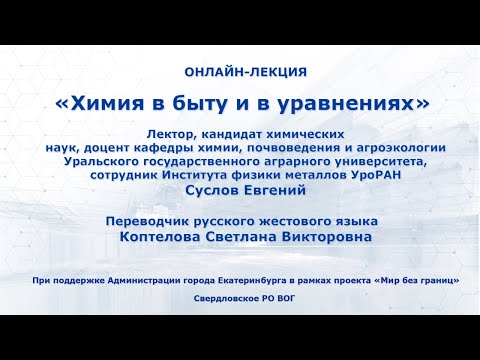 ОНЛАЙН-ЛЕКЦИЯ

«Химия в быту и в уравнениях»

Лектор, кандидат химических наук, доцент кафедры химии, почвоведения и агроэкологии Уральского государственного аграрного университета, сотрудник Института физики металлов УроРАН
Суслов Евгений

Переводчик русского жестового языка
Коптелова Светлана Викторовна

При поддержке Администрации города Екатеринбурга в рамках проекта «Мир без границ»

Свердловское РО ВОГ